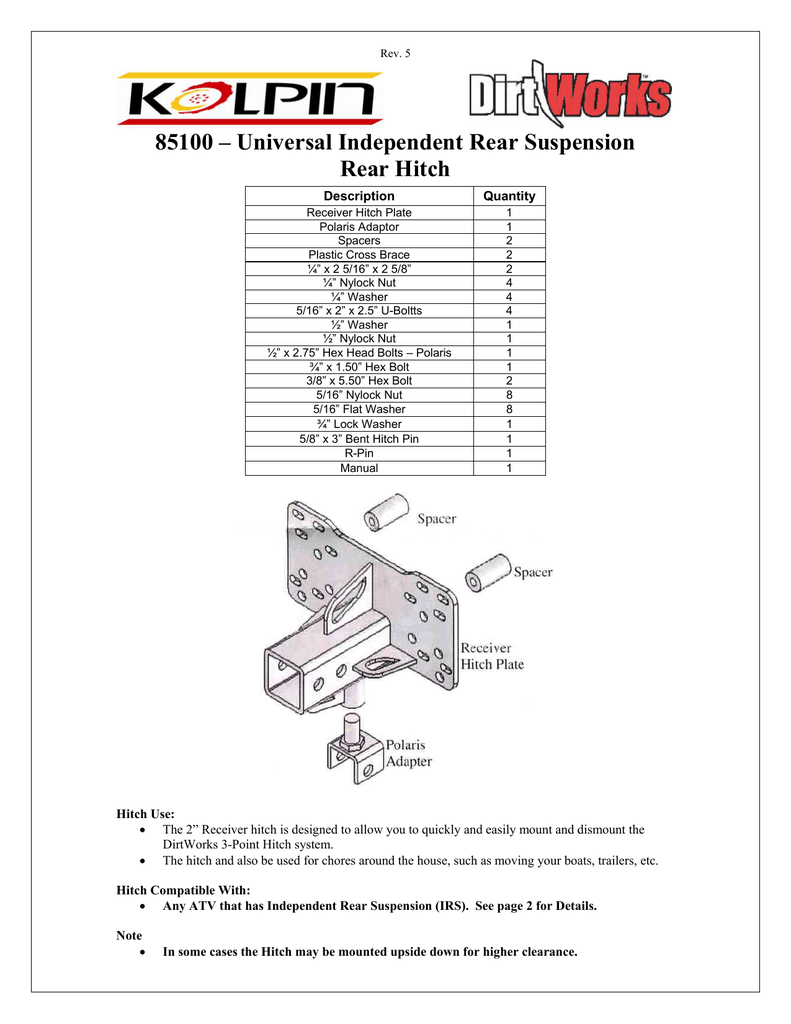 Rev. 5

KOLPIN

DirtWorks

85100 – Universal Independent Rear Suspension Rear Hitch

| Description | Quantity |
|---|---|
| Receiver Hitch Plate | 1 |
| Polaris Adaptor | 1 |
| Spacers | 2 |
| Plastic Cross Brace | 2 |
| ¼" x 2 5/16" x 2 5/8" | 2 |
| ¼" Nylock Nut | 4 |
| ¼" Washer | 4 |
| 5/16" x 2" x 2.5" U-Boltts | 4 |
| ½" Washer | 1 |
| ½" Nylock Nut | 1 |
| ½" x 2.75" Hex Head Bolts – Polaris | 1 |
| ¾" x 1.50" Hex Bolt | 1 |
| 3/8" x 5.50" Hex Bolt | 2 |
| 5/16" Nylock Nut | 8 |
| 5/16" Flat Washer | 8 |
| ¾" Lock Washer | 1 |
| 5/8" x 3" Bent Hitch Pin | 1 |
| R-Pin | 1 |
| Manual | 1 |

Spacer

Spacer

Receiver Hitch Plate

Polaris Adapter

Hitch Use:
• The 2" Receiver hitch is designed to allow you to quickly and easily mount and dismount the DirtWorks 3-Point Hitch system.
• The hitch and also be used for chores around the house, such as moving your boats, trailers, etc.

Hitch Compatible With:
• Any ATV that has Independent Rear Suspension (IRS). See page 2 for Details.

Note
• In some cases the Hitch may be mounted upside down for higher clearance.